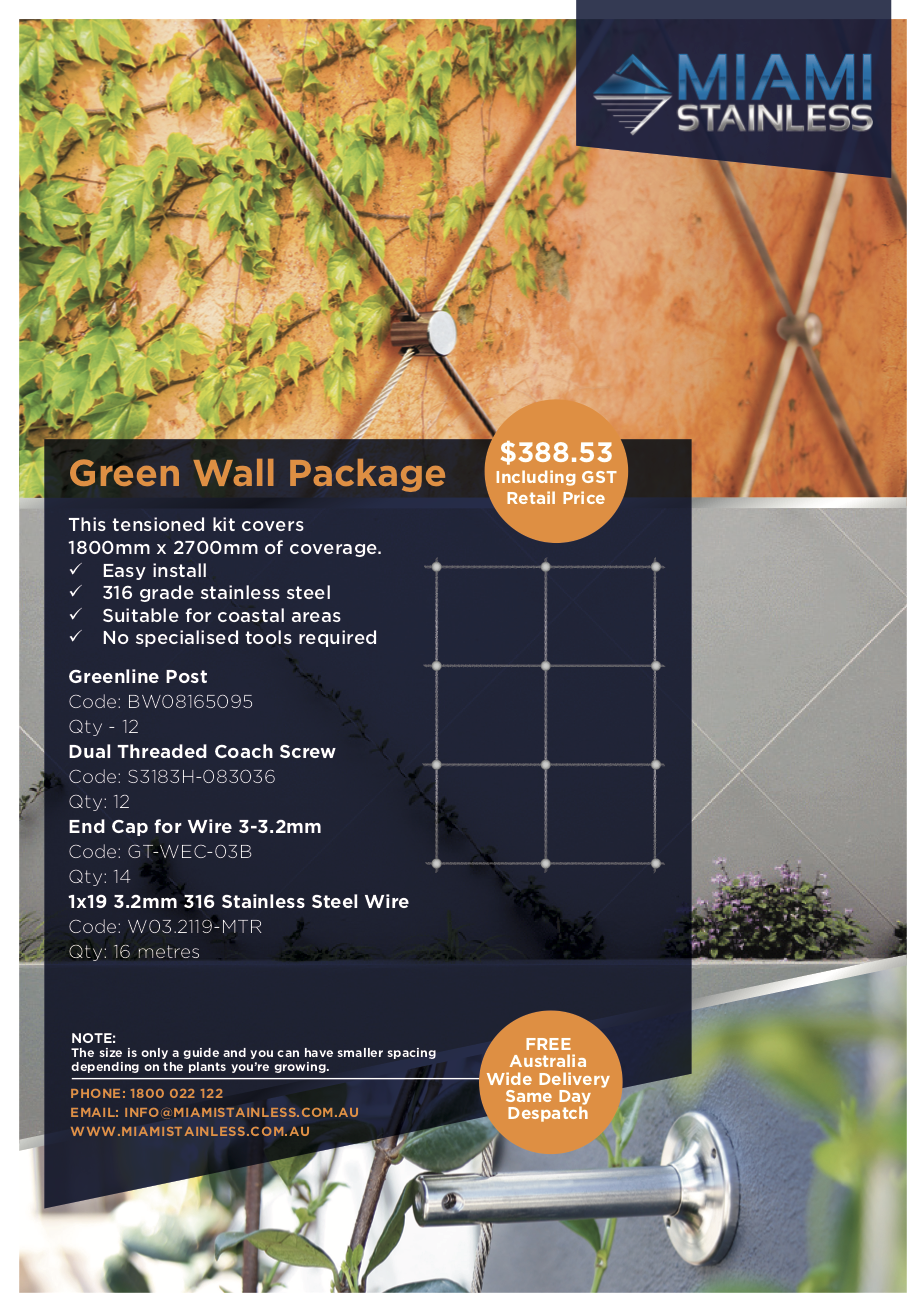 MIAMI STAINLESS

Green Wall Package

$388.53
Including GST
Retail Price

This tensioned kit covers 1800mm x 2700mm of coverage.
✓ Easy install
✓ 316 grade stainless steel
✓ Suitable for coastal areas
✓ No specialised tools required

Greenline Post
Code: BW08165095
Qty - 12
Dual Threaded Coach Screw
Code: S3183H-083036
Qty: 12
End Cap for Wire 3-3.2mm
Code: GT-WEC-03B
Qty: 14
1x19 3.2mm 316 Stainless Steel Wire
Code: W03.2119-MTR
Qty: 16 metres

NOTE:
The size is only a guide and you can have smaller spacing depending on the plants you're growing.

PHONE: 1800 022 122
EMAIL: INFO@MIAMISTAINLESS.COM.AU
WWW.MIAMISTAINLESS.COM.AU

FREE
Australia
Wide Delivery
Same Day
Despatch